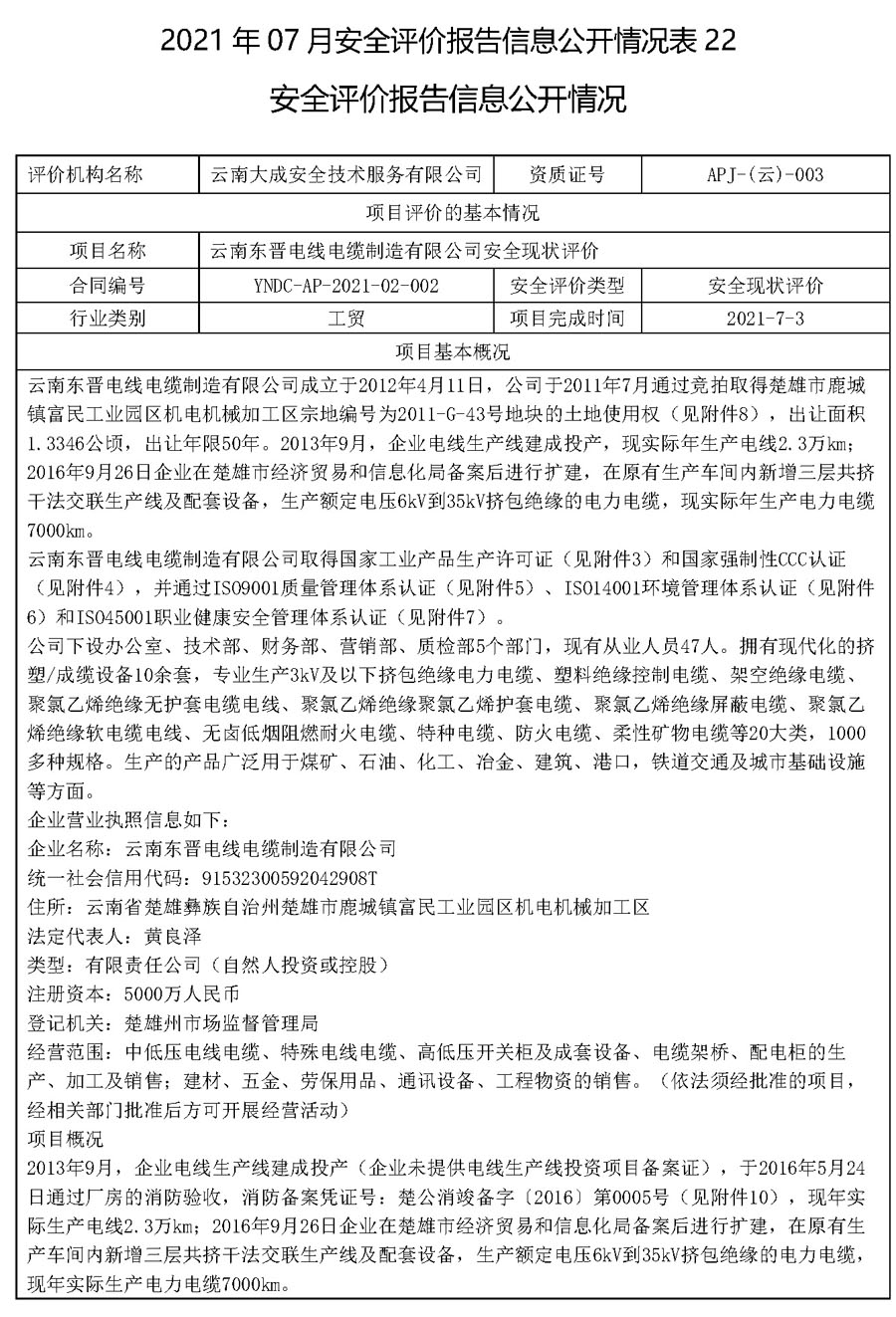 2021 年 07 月安全评价报告信息公开情况表 22

安全评价报告信息公开情况

| 评价机构名称 | 云南大成安全技术服务有限公司 | 资质证号 | APJ-(云)-003 |
|---|---|---|---|
| 项目评价的基本情况 | | | |
| 项目名称 | 云南东晋电线电缆制造有限公司安全现状评价 | | |
| 合同编号 | YNDC-AP-2021-02-002 | 安全评价类型 | 安全现状评价 |
| 行业类别 | 工贸 | 项目完成时间 | 2021-7-3 |
| 项目基本概况 | | | |

云南东晋电线电缆制造有限公司成立于2012年4月11日，公司于2011年7月通过竞拍取得楚雄市鹿城镇富民工业园区机电机械加工区宗地编号为2011-G-43号地块的土地使用权（见附件8），出让面积1.3346公顷，出让年限50年。2013年9月，企业电线生产线建成投产，现实际年生产电线2.3万km；2016年9月26日企业在楚雄市经济贸易和信息化局备案后进行扩建，在原有生产车间内新增三层共挤干法交联生产线及配套设备，生产额定电压6kV到35kV挤包绝缘的电力电缆，现实际年生产电力电缆7000km。

云南东晋电线电缆制造有限公司取得国家工业产品生产许可证（见附件3）和国家强制性CCC认证（见附件4），并通过ISO9001质量管理体系认证（见附件5）、ISO14001环境管理体系认证（见附件6）和ISO45001职业健康安全管理体系认证（见附件7）。

公司下设办公室、技术部、财务部、营销部、质检部5个部门，现有从业人员47人。拥有现代化的挤塑/成缆设备10余套，专业生产3kV及以下挤包绝缘电力电缆、塑料绝缘控制电缆、架空绝缘电缆、聚氯乙烯绝缘无护套电缆电线、聚氯乙烯绝缘聚氯乙烯护套电缆、聚氯乙烯绝缘屏蔽电缆、聚氯乙烯绝缘软电缆电线、无卤低烟阻燃耐火电缆、特种电缆、防火电缆、柔性矿物电缆等20大类，1000多种规格。生产的产品广泛用于煤矿、石油、化工、冶金、建筑、港口，铁道交通及城市基础设施等方面。

企业营业执照信息如下：
企业名称：云南东晋电线电缆制造有限公司
统一社会信用代码：91532300592042908T
住所：云南省楚雄彝族自治州楚雄市鹿城镇富民工业园区机电机械加工区
法定代表人：黄良泽
类型：有限责任公司（自然人投资或控股）
注册资本：5000万人民币
登记机关：楚雄州市场监督管理局
经营范围：中低压电线电缆、特殊电线电缆、高低压开关柜及成套设备、电缆架桥、配电柜的生产、加工及销售；建材、五金、劳保用品、通讯设备、工程物资的销售。（依法须经批准的项目，经相关部门批准后方可开展经营活动）

项目概况
2013年9月，企业电线生产线建成投产（企业未提供电线生产线投资项目备案证），于2016年5月24日通过厂房的消防验收，消防备案凭证号：楚公消竣备字〔2016〕第0005号（见附件10），现年实际生产电线2.3万km；2016年9月26日企业在楚雄市经济贸易和信息化局备案后进行扩建，在原有生产车间内新增三层共挤干法交联生产线及配套设备，生产额定电压6kV到35kV挤包绝缘的电力电缆，现年实际生产电力电缆7000km。